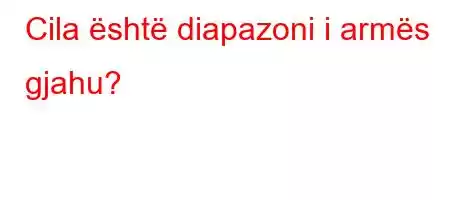 Cila është diapazoni i armës gjahu?